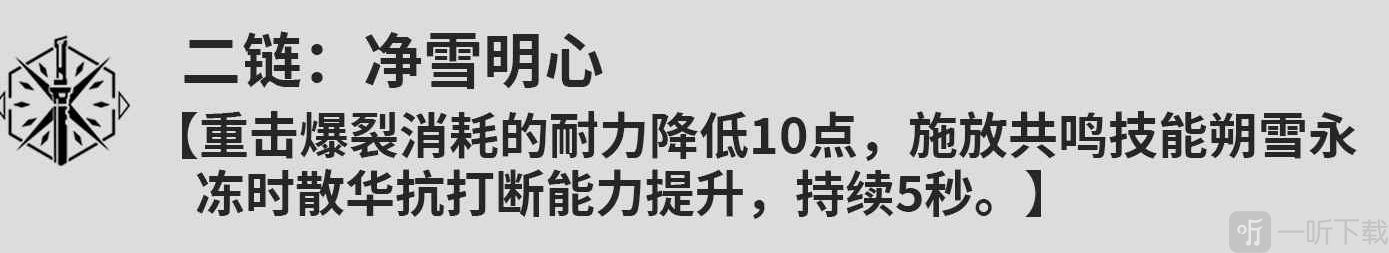 二链：净雪明心

【重击爆裂消耗的耐力降低10点，施放共鸣技能朔雪永冻时散华抗打断能力提升，持续5秒。】

听 一听下载